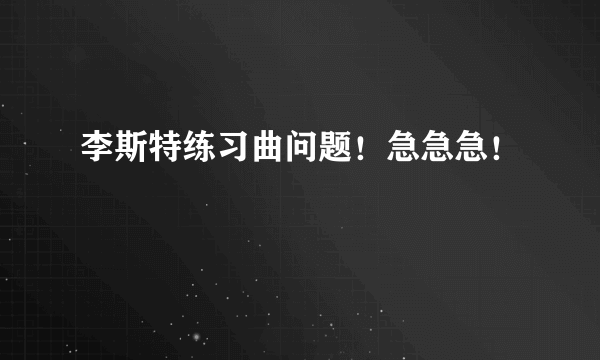 李斯特练习曲问题！急急急！